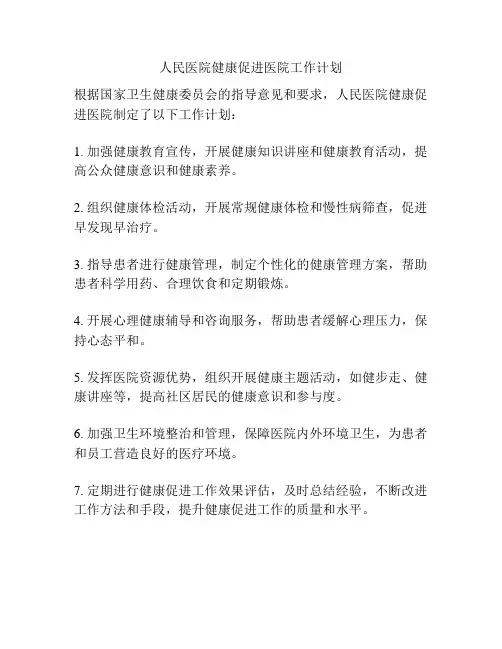 人民医院健康促进医院工作计划

根据国家卫生健康委员会的指导意见和要求，人民医院健康促进医院制定了以下工作计划：

1. 加强健康教育宣传，开展健康知识讲座和健康教育活动，提高公众健康意识和健康素养。

2. 组织健康体检活动，开展常规健康体检和慢性病筛查，促进早发现早治疗。

3. 指导患者进行健康管理，制定个性化的健康管理方案，帮助患者科学用药、合理饮食和定期锻炼。

4. 开展心理健康辅导和咨询服务，帮助患者缓解心理压力，保持心态平和。

5. 发挥医院资源优势，组织开展健康主题活动，如健步走、健康讲座等，提高社区居民的健康意识和参与度。

6. 加强卫生环境整治和管理，保障医院内外环境卫生，为患者和员工营造良好的医疗环境。

7. 定期进行健康促进工作效果评估，及时总结经验，不断改进工作方法和手段，提升健康促进工作的质量和水平。